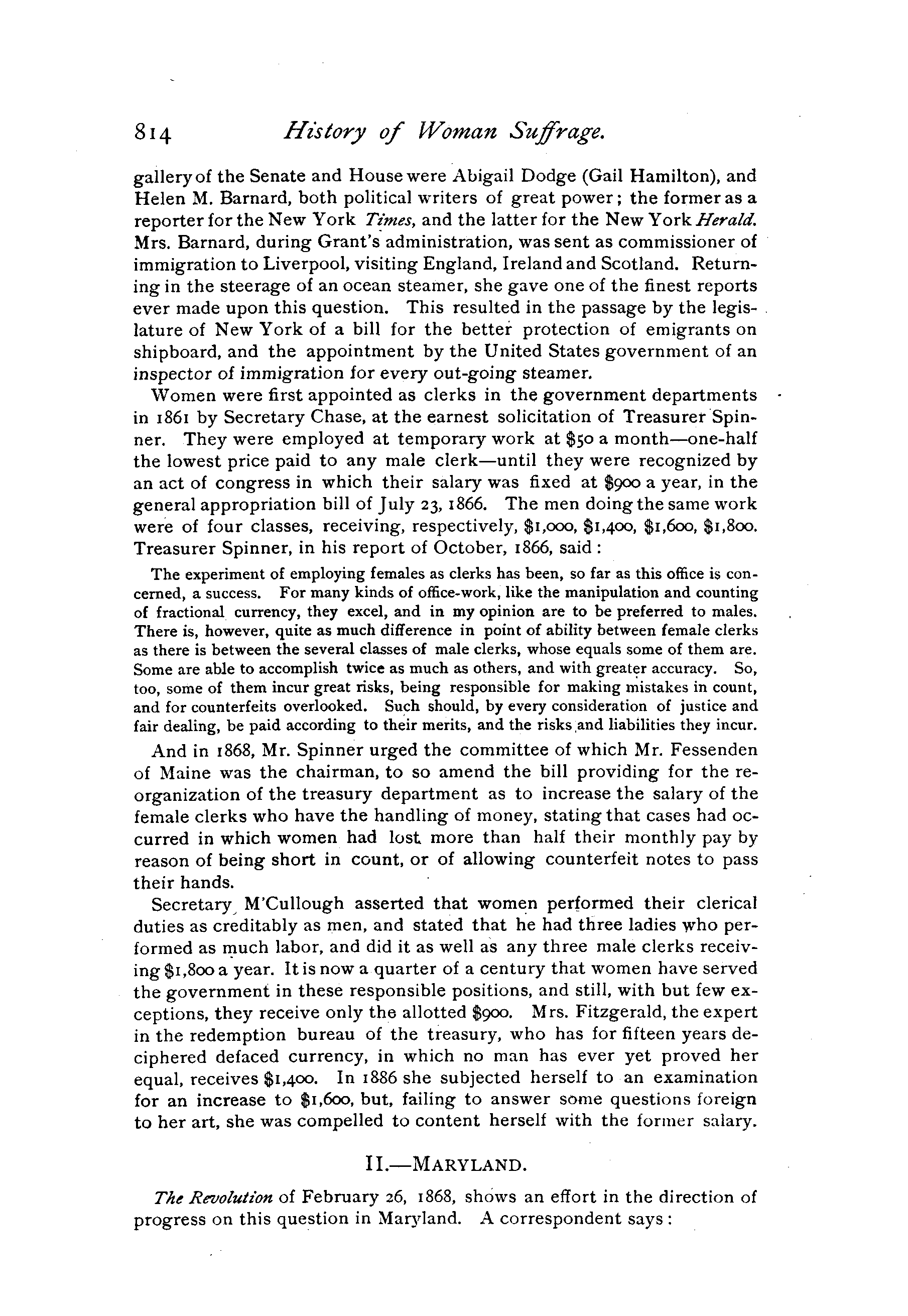 814 History of Woman Suffrage.

gallery of the Senate and House were Abigail Dodge (Gail Hamilton), and Helen M. Barnard, both political writers of great power; the former as a reporter for the New York Times, and the latter for the New York Herald. Mrs. Barnard, during Grant's administration, was sent as commissioner of immigration to Liverpool, visiting England, Ireland and Scotland. Returning in the steerage of an ocean steamer, she gave one of the finest reports ever made upon this question. This resulted in the passage by the legislature of New York of a bill for the better protection of emigrants on shipboard, and the appointment by the United States government of an inspector of immigration for every out-going steamer.

Women were first appointed as clerks in the government departments in 1861 by Secretary Chase, at the earnest solicitation of Treasurer Spinner. They were employed at temporary work at \$50 a month—one-half the lowest price paid to any male clerk—until they were recognized by an act of congress in which their salary was fixed at \$900 a year, in the general appropriation bill of July 23, 1866. The men doing the same work were of four classes, receiving, respectively, \$1,000, \$1,400, \$1,600, \$1,800. Treasurer Spinner, in his report of October, 1866, said:

The experiment of employing females as clerks has been, so far as this office is concerned, a success. For many kinds of office-work, like the manipulation and counting of fractional currency, they excel, and in my opinion are to be preferred to males. There is, however, quite as much difference in point of ability between female clerks as there is between the several classes of male clerks, whose equals some of them are. Some are able to accomplish twice as much as others, and with greater accuracy. So, too, some of them incur great risks, being responsible for making mistakes in count, and for counterfeits overlooked. Such should, by every consideration of justice and fair dealing, be paid according to their merits, and the risks and liabilities they incur.

And in 1868, Mr. Spinner urged the committee of which Mr. Fessenden of Maine was the chairman, to so amend the bill providing for the reorganization of the treasury department as to increase the salary of the female clerks who have the handling of money, stating that cases had occurred in which women had lost more than half their monthly pay by reason of being short in count, or of allowing counterfeit notes to pass their hands.

Secretary M'Cullough asserted that women performed their clerical duties as creditably as men, and stated that he had three ladies who performed as much labor, and did it as well as any three male clerks receiving \$1,800 a year. It is now a quarter of a century that women have served the government in these responsible positions, and still, with but few exceptions, they receive only the allotted \$900. Mrs. Fitzgerald, the expert in the redemption bureau of the treasury, who has for fifteen years deciphered defaced currency, in which no man has ever yet proved her equal, receives \$1,400. In 1886 she subjected herself to an examination for an increase to \$1,600, but, failing to answer some questions foreign to her art, she was compelled to content herself with the former salary.

II.—MARYLAND.

The Revolution of February 26, 1868, shows an effort in the direction of progress on this question in Maryland. A correspondent says: